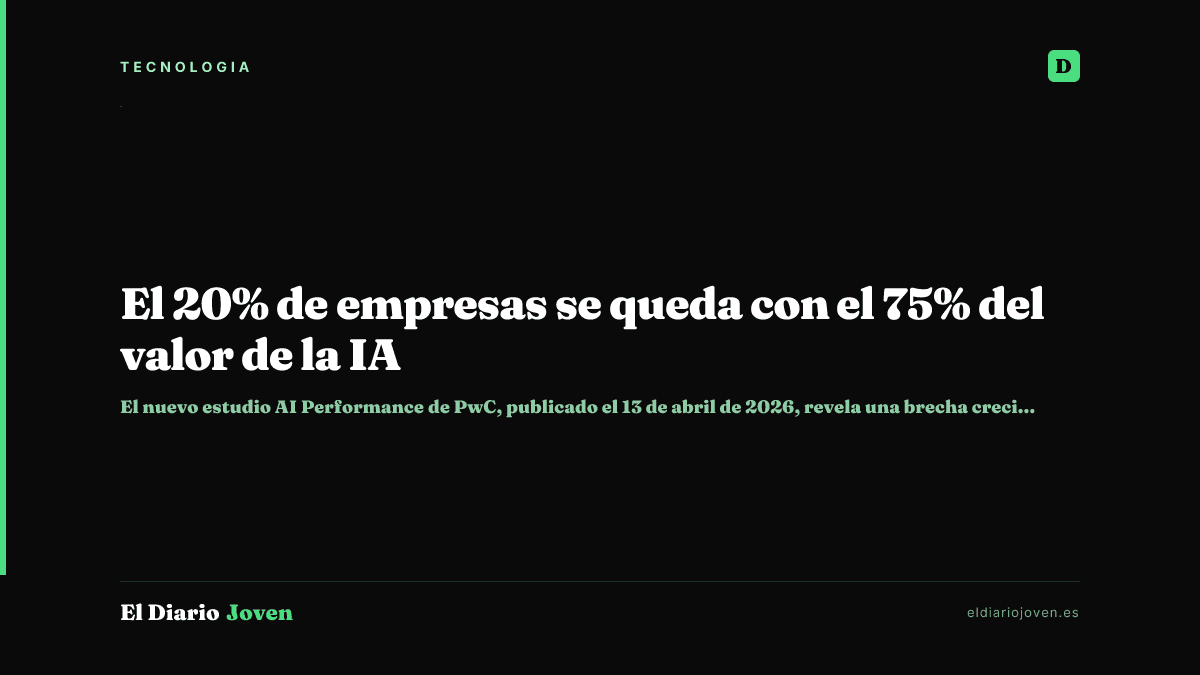 TECNOLOGIA

D

El 20% de empresas se queda con el 75% del valor de la IA

El nuevo estudio AI Performance de PwC, publicado el 13 de abril de 2026, revela una brecha creci...

El Diario Joven

eldiariojoven.es